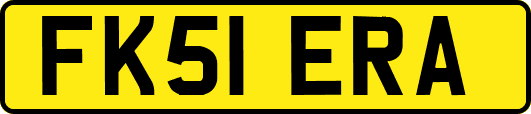 FK51 ERA